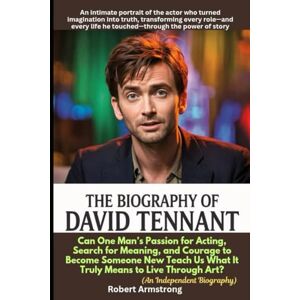 An intimate portrait of the actor who turned imagination into truth, transforming every role—and every life he touched—through the power of story

THE BIOGRAPHY OF
DAVID TENNANT

Can One Man's Passion for Acting, Search for Meaning, and Courage to Become Someone New Teach Us What It Truly Means to Live Through Art?

(An Independent Biography)

Robert Armstrong